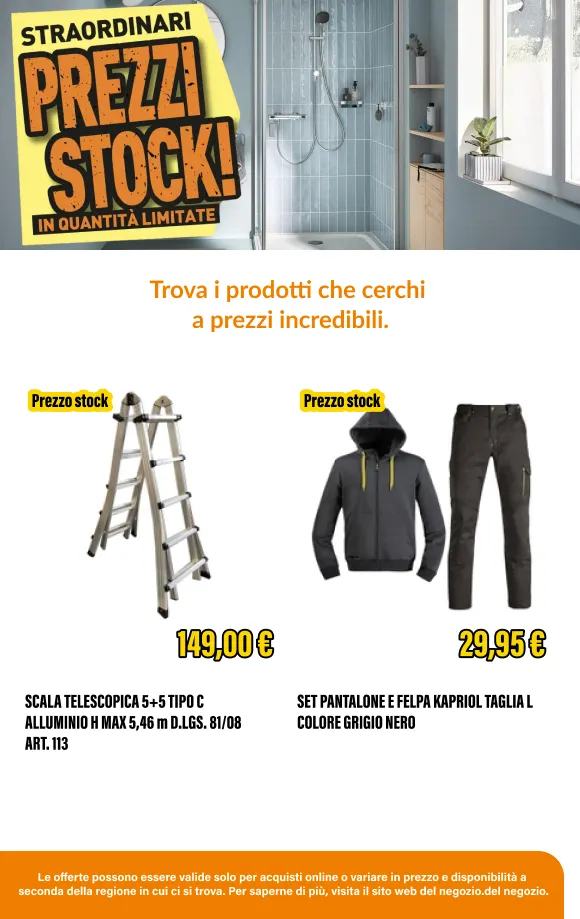 STRAORDINARI
PREZZI STOCK!
IN QUANTITÀ LIMITATE

Trova i prodotti che cerchi a prezzi incredibili.

Prezzo stock

149,00 €

SCALA TELESCOPICA 5+5 TIPO C ALLUMINIO H MAX 5,46 m D.LGS. 81/08 ART. 113

Prezzo stock

29,95 €

SET PANTALONE E FELPA KAPRIOL TAGLIA L COLORE GRIGIO NERO

Le offerte possono essere valide solo per acquisti online o variare in prezzo e disponibilità a seconda della regione in cui ci si trova. Per saperne di più, visita il sito web del negozio.del negozio.